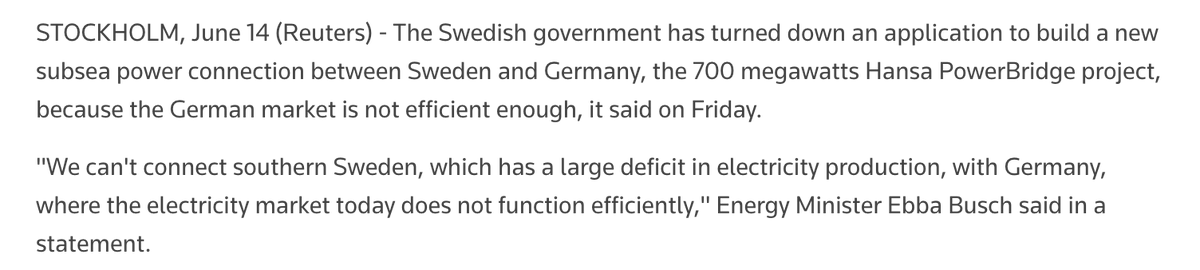 STOCKHOLM, June 14 (Reuters) - The Swedish government has turned down an application to build a new subsea power connection between Sweden and Germany, the 700 megawatts Hansa PowerBridge project, because the German market is not efficient enough, it said on Friday.

"We can't connect southern Sweden, which has a large deficit in electricity production, with Germany, where the electricity market today does not function efficiently," Energy Minister Ebba Busch said in a statement.